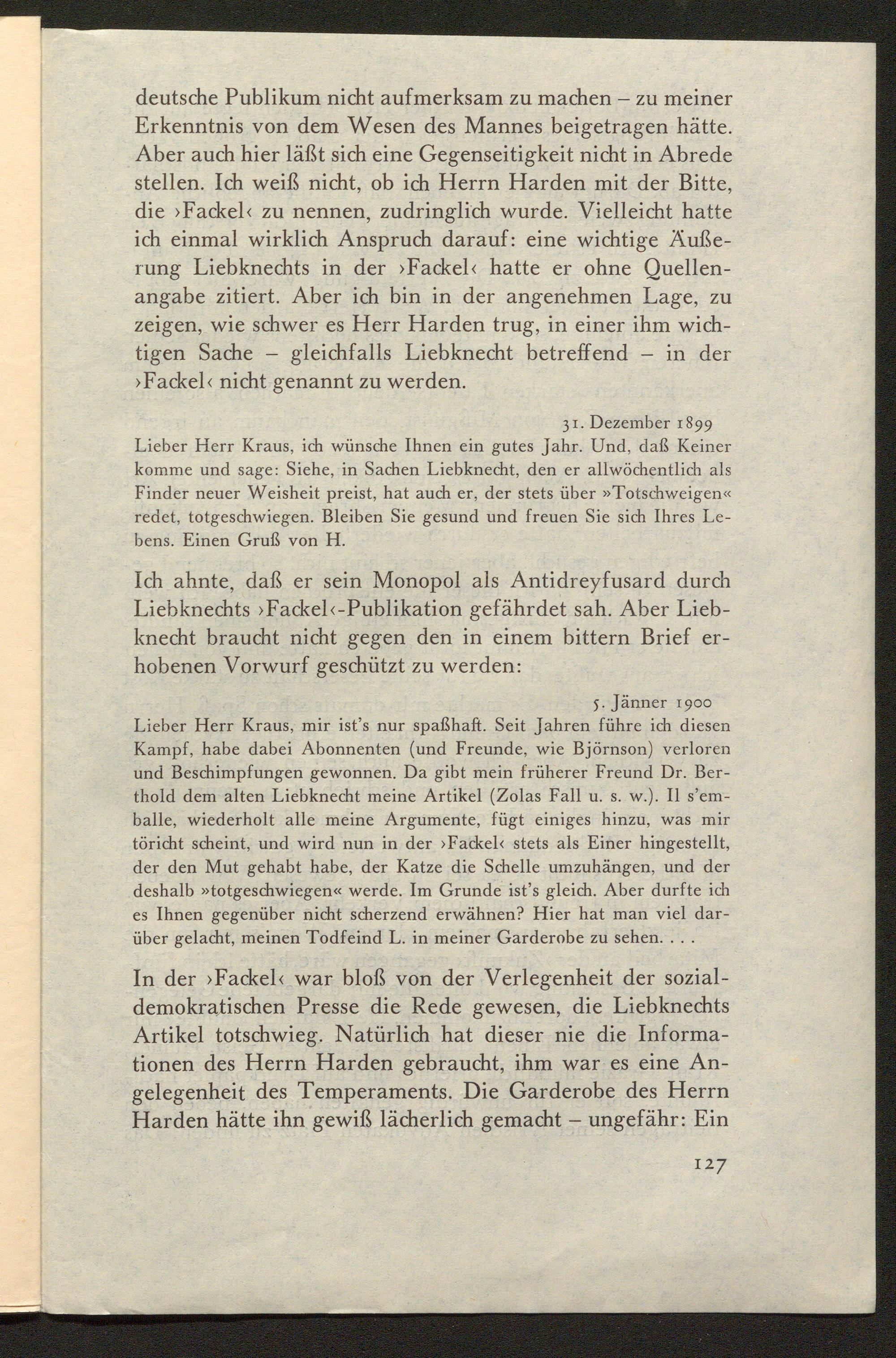 deutsche Publikum nicht aufmerksam zu machen – zu meiner Erkenntnis von dem Wesen des Mannes beigetragen hätte. Aber auch hier läßt sich eine Gegenseitigkeit nicht in Abrede stellen. Ich weiß nicht, ob ich Herrn Harden mit der Bitte, die ›Fackel‹ zu nennen, zudringlich wurde. Vielleicht hatte ich einmal wirklich Anspruch darauf: eine wichtige Äußerung Liebknechts in der ›Fackel‹ hatte er ohne Quellenangabe zitiert. Aber ich bin in der angenehmen Lage, zu zeigen, wie schwer es Herr Harden trug, in einer ihm wichtigen Sache – gleichfalls Liebknecht betreffend – in der ›Fackel‹ nicht genannt zu werden.

31. Dezember 1899
Lieber Herr Kraus, ich wünsche Ihnen ein gutes Jahr. Und, daß Keiner komme und sage: Siehe, in Sachen Liebknecht, den er allwöchentlich als Finder neuer Weisheit preist, hat auch er, der stets über »Totschweigen« redet, totgeschwiegen. Bleiben Sie gesund und freuen Sie sich Ihres Lebens. Einen Gruß von H.

Ich ahnte, daß er sein Monopol als Antidreyfusard durch Liebknechts ›Fackel‹-Publikation gefährdet sah. Aber Liebknecht braucht nicht gegen den in einem bittern Brief erhobenen Vorwurf geschützt zu werden:

5. Jänner 1900
Lieber Herr Kraus, mir ist's nur spaßhaft. Seit Jahren führe ich diesen Kampf, habe dabei Abonnenten (und Freunde, wie Björnson) verloren und Beschimpfungen gewonnen. Da gibt mein früherer Freund Dr. Berthold dem alten Liebknecht meine Artikel (Zolas Fall u. s. w.). Il s'emballe, wiederholt alle meine Argumente, fügt einiges hinzu, was mir töricht scheint, und wird nun in der ›Fackel‹ stets als Einer hingestellt, der den Mut gehabt habe, der Katze die Schelle umzuhängen, und der deshalb »totgeschwiegen« werde. Im Grunde ist's gleich. Aber durfte ich es Ihnen gegenüber nicht scherzend erwähnen? Hier hat man viel darüber gelacht, meinen Todfeind L. in meiner Garderobe zu sehen. . . .

In der ›Fackel‹ war bloß von der Verlegenheit der sozialdemokratischen Presse die Rede gewesen, die Liebknechts Artikel totschwieg. Natürlich hat dieser nie die Informationen des Herrn Harden gebraucht, ihm war es eine Angelegenheit des Temperaments. Die Garderobe des Herrn Harden hätte ihn gewiß lächerlich gemacht – ungefähr: Ein

127